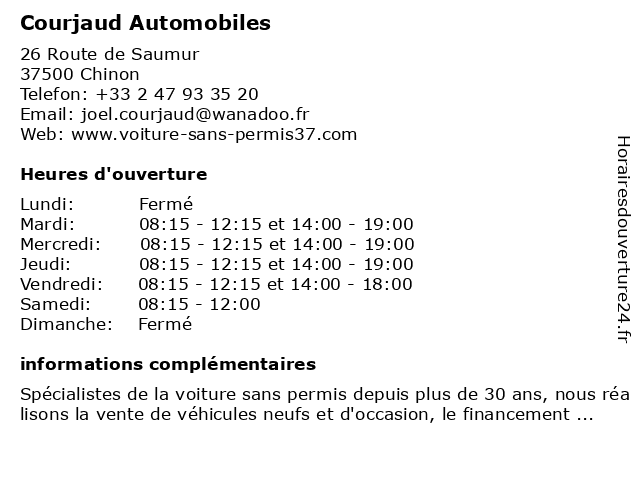 Courjaud Automobiles

26 Route de Saumur
37500 Chinon
Telefon: +33 2 47 93 35 20
Email: joel.courjaud@wanadoo.fr
Web: www.voiture-sans-permis37.com

Heures d'ouverture

| | |
|---|---|
| Lundi: | Fermé |
| Mardi: | 08:15 - 12:15 et 14:00 - 19:00 |
| Mercredi: | 08:15 - 12:15 et 14:00 - 19:00 |
| Jeudi: | 08:15 - 12:15 et 14:00 - 19:00 |
| Vendredi: | 08:15 - 12:15 et 14:00 - 18:00 |
| Samedi: | 08:15 - 12:00 |
| Dimanche: | Fermé |

informations complémentaires

Spécialistes de la voiture sans permis depuis plus de 30 ans, nous réa lisons la vente de véhicules neufs et d'occasion, le financement ...

Horairesdouverture24.fr